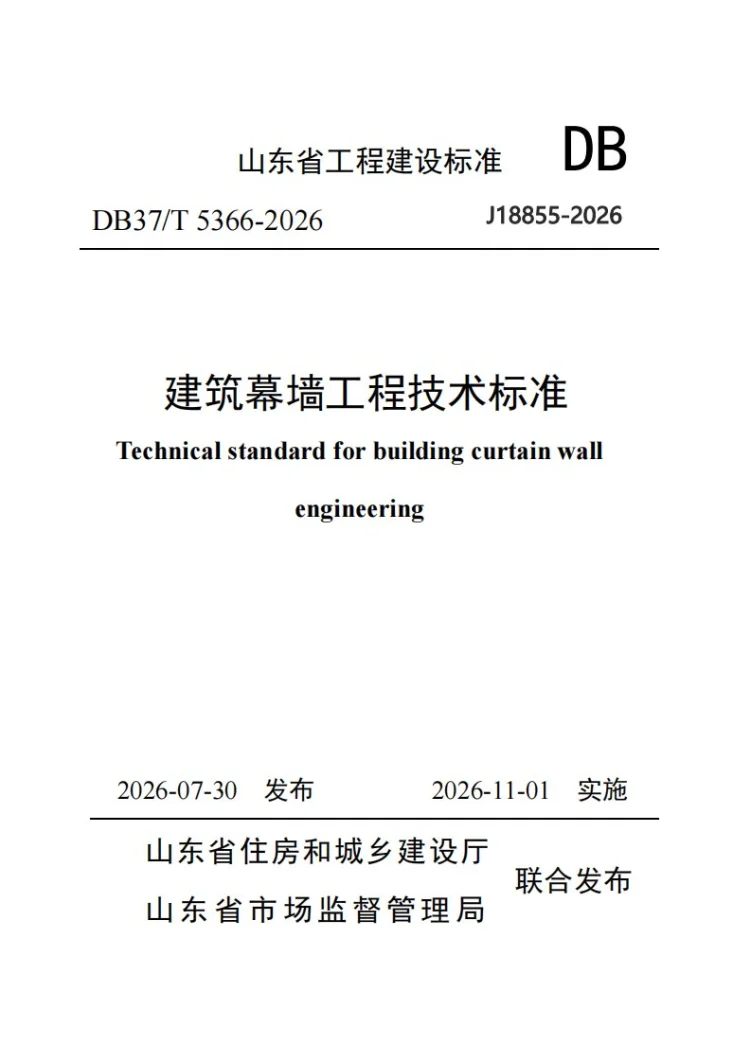 山东省工程建设标准 DB

DB37/T 5366-2026 J18855-2026

建筑幕墙工程技术标准

Technical standard for building curtain wall engineering

2026-07-30 发布 2026-11-01 实施

山东省住房和城乡建设厅
山东省市场监督管理局
联合发布